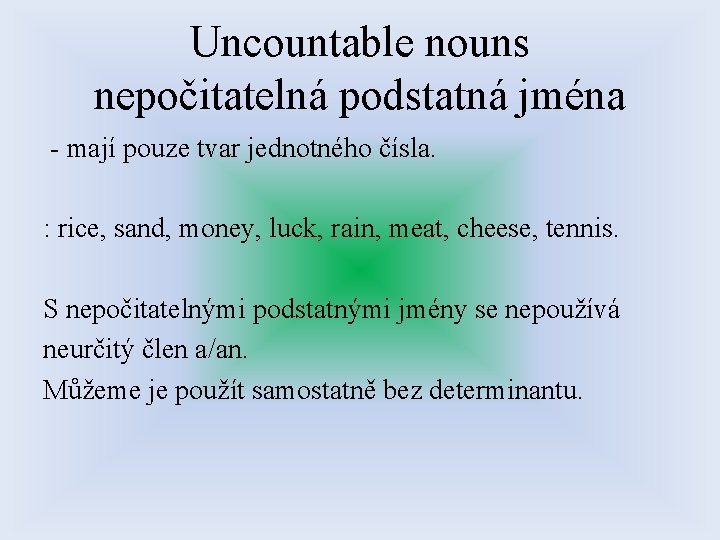 Uncountable nouns
nepočitatelná podstatná jména

- mají pouze tvar jednotného čísla.

: rice, sand, money, luck, rain, meat, cheese, tennis.

S nepočitatelnými podstatnými jmény se nepoužívá neurčitý člen a/an.
Můžeme je použít samostatně bez determinantu.